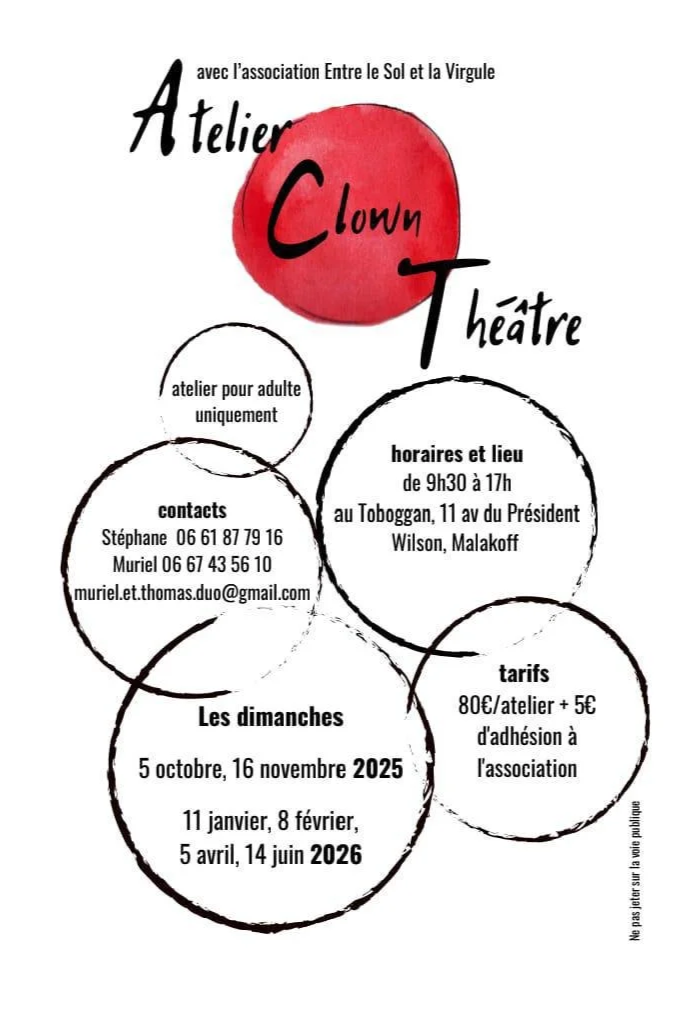 avec l'association Entre le Sol et la Virgule

Atelier Clown Théâtre

atelier pour adulte uniquement

horaires et lieu
de 9h30 à 17h
au Toboggan, 11 av du Président Wilson, Malakoff

contacts
Stéphane 06 61 87 79 16
Muriel 06 67 43 56 10
muriel.et.thomas.duo@gmail.com

tarifs
80€/atelier + 5€ d'adhésion à l'association

Les dimanches
5 octobre, 16 novembre 2025
11 janvier, 8 février, 5 avril, 14 juin 2026

Ne pas jeter sur la voie publique